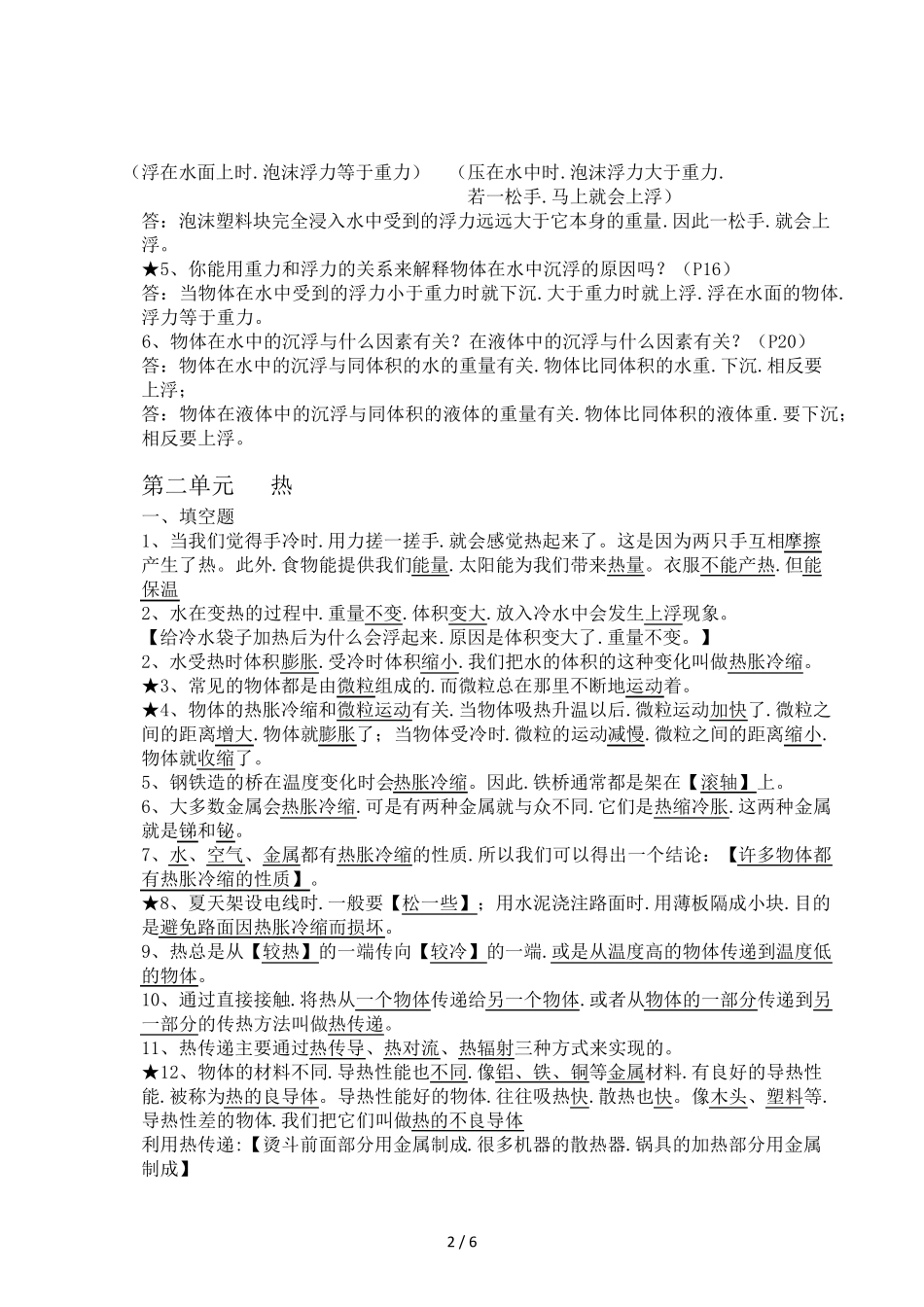 （浮在水面上时.泡沫浮力等于重力）　（压在水中时.泡沫浮力大于重力.若一松手.马上就会上浮）
答：泡沫塑料块完全浸入水中受到的浮力远远大于它本身的重量.因此一松手.就会上浮。
★5、你能用重力和浮力的关系来解释物体在水中沉浮的原因吗？（P16）
答：当物体在水中受到的浮力小于重力时就下沉.大于重力时就上浮.浮在水面的物体.浮力等于重力。
6、物体在水中的沉浮与什么因素有关？在液体中的沉浮与什么因素有关？（P20）
答：物体在水中的沉浮与同体积的水的重量有关.物体比同体积的水重.下沉.相反要上浮；
答：物体在液体中的沉浮与同体积的液体的重量有关.物体比同体积的液体重.要下沉；相反要上浮。

第二单元　热
一、填空题
1、当我们觉得手冷时.用力搓一搓手.就会感觉热起来了。这是因为两只手互相摩擦产生了热。此外.食物能提供我们能量.太阳能为我们带来热量。衣服不能产热.但能保温
2、水在变热的过程中.重量不变.体积变大.放入冷水中会发生上浮现象。
【给冷水袋子加热后为什么会浮起来.原因是体积变大了.重量不变。】
2、水受热时体积膨胀.受冷时体积缩小.我们把水的体积的这种变化叫做热胀冷缩。
★3、常见的物体都是由微粒组成的.而微粒总在那里不断地运动着。
★4、物体的热胀冷缩和微粒运动有关.当物体吸热升温以后.微粒运动加快了.微粒之间的距离增大.物体就膨胀了；当物体受冷时.微粒的运动减慢.微粒之间的距离缩小.物体就收缩了。
5、钢铁造的桥在温度变化时会热胀冷缩。因此.铁桥通常都是架在【滚轴】上。
6、大多数金属会热胀冷缩.可是有两种金属就与众不同.它们是热缩冷胀.这两种金属就是锑和铋。
7、水、空气、金属都有热胀冷缩的性质.所以我们可以得出一个结论：【许多物体都有热胀冷缩的性质】。
★8、夏天架设电线时.一般要【松一些】；用水泥浇注路面时.用薄板隔成小块.目的是避免路面因热胀冷缩而损坏。
9、热总是从【较热】的一端传向【较冷】的一端.或是从温度高的物体传递到温度低的物体。
10、通过直接接触.将热从一个物体传递给另一个物体.或者从物体的一部分传递到另一部分的传热方法叫做热传递。
11、热传递主要通过热传导、热对流、热辐射三种方式来实现的。
★12、物体的材料不同.导热性能也不同.像铝、铁、铜等金属材料.有良好的导热性能.被称为热的良导体。导热性能好的物体.往往吸热快.散热也快。像木头、塑料等.导热性差的物体.我们把它们叫做热的不良导体
利用热传递:【烫斗前面部分用金属制成.很多机器的散热器.锅具的加热部分用金属制成】

2 / 6